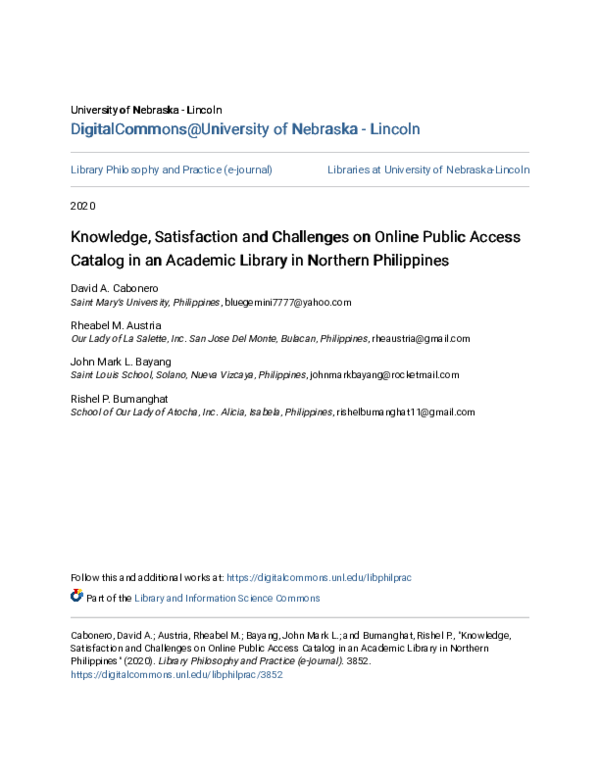 University of Nebraska - Lincoln
DigitalCommons@University of Nebraska - Lincoln

Library Philosophy and Practice (e-journal)

Libraries at University of Nebraska-Lincoln

2020

Knowledge, Satisfaction and Challenges on Online Public Access Catalog in an Academic Library in Northern Philippines

David A. Cabonero
Saint Mary's University, Philippines, bluegemini7777@yahoo.com

Rheabel M. Austria
Our Lady of La Salette, Inc. San Jose Del Monte, Bulacan, Philippines, rheaustria@gmail.com

John Mark L. Bayang
Saint Louis School, Solano, Nueva Vizcaya, Philippines, johnmarkbayang@rocketmail.com

Rishel P. Bumanghat
School of Our Lady of Atocha, Inc. Alicia, Isabela, Philippines, rishelbumanghat11@gmail.com

Follow this and additional works at: https://digitalcommons.unl.edu/libphilprac

Part of the Library and Information Science Commons

Cabonero, David A.; Austria, Rheabel M.; Bayang, John Mark L.; and Bumanghat, Rishel P., "Knowledge, Satisfaction and Challenges on Online Public Access Catalog in an Academic Library in Northern Philippines" (2020). Library Philosophy and Practice (e-journal). 3852.
https://digitalcommons.unl.edu/libphilprac/3852